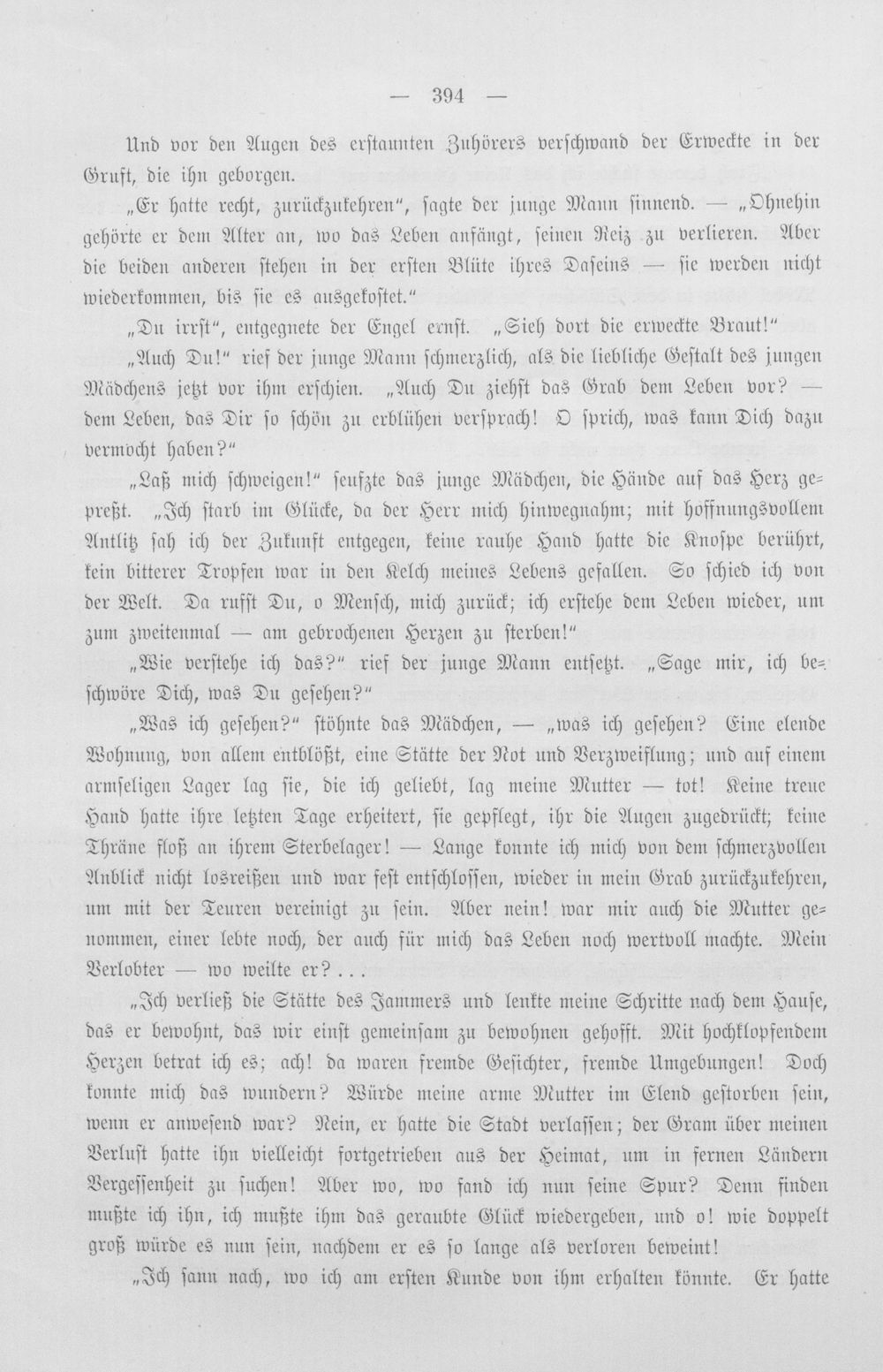 — 394 —

Und vor den Augen des erstaunten Zuhörers verschwand der Erweckte in der Gruft, die ihn geborgen.

„Er hatte recht, zurückzukehren", sagte der junge Mann sinnend. — „Ohnehin gehörte er dem Alter an, wo das Leben anfängt, seinen Reiz zu verlieren. Aber die beiden anderen stehen in der ersten Blüte ihres Daseins — sie werden nicht wiederkommen, bis sie es ausgekostet."

„Du irrst", entgegnete der Engel ernst. „Sieh dort die erweckte Braut!"

„Auch Du!" rief der junge Mann schmerzlich, als die liebliche Gestalt des jungen Mädchens jetzt vor ihm erschien. „Auch Du ziehst das Grab dem Leben vor? — dem Leben, das Dir so schön zu erblühen versprach! O sprich, was kann Dich dazu vermocht haben?"

„Laß mich schweigen!" seufzte das junge Mädchen, die Hände auf das Herz gepreßt. „Ich starb im Glücke, da der Herr mich hinwegnahm; mit hoffnungsvollem Antlitz sah ich der Zukunft entgegen, keine rauhe Hand hatte die Knospe berührt, kein bitterer Tropfen war in den Kelch meines Lebens gefallen. So schied ich von der Welt. Da rufst Du, o Mensch, mich zurück; ich erstehe dem Leben wieder, um zum zweitenmal — am gebrochenen Herzen zu sterben!"

„Wie verstehe ich das?" rief der junge Mann entsetzt. „Sage mir, ich beschwöre Dich, was Du gesehen?"

„Was ich gesehen?" stöhnte das Mädchen, — „was ich gesehen? Eine elende Wohnung, von allem entblößt, eine Stätte der Not und Verzweiflung; und auf einem armseligen Lager lag sie, die ich geliebt, lag meine Mutter — tot! Keine treue Hand hatte ihre letzten Tage erheitert, sie gepflegt, ihr die Augen zugedrückt; keine Thräne floß an ihrem Sterbelager! — Lange konnte ich mich von dem schmerzvollen Anblick nicht losreißen und war fest entschlossen, wieder in mein Grab zurückzukehren, um mit der Teuren vereinigt zu sein. Aber nein! war mir auch die Mutter genommen, einer lebte noch, der auch für mich das Leben noch wertvoll machte. Mein Verlobter — wo weilte er?...

„Ich verließ die Stätte des Jammers und lenkte meine Schritte nach dem Hause, das er bewohnt, das wir einst gemeinsam zu bewohnen gehofft. Mit hochklopfendem Herzen betrat ich es; ach! da waren fremde Gesichter, fremde Umgebungen! Doch konnte mich das wundern? Würde meine arme Mutter im Elend gestorben sein, wenn er anwesend war? Nein, er hatte die Stadt verlassen; der Gram über meinen Verlust hatte ihn vielleicht fortgetrieben aus der Heimat, um in fernen Ländern Vergessenheit zu suchen! Aber wo, wo fand ich nun seine Spur? Denn finden mußte ich ihn, ich mußte ihm das geraubte Glück wiedergeben, und o! wie doppelt groß würde es nun sein, nachdem er es so lange als verloren beweint!

„Ich sann nach, wo ich am ersten Kunde von ihm erhalten könnte. Er hatte